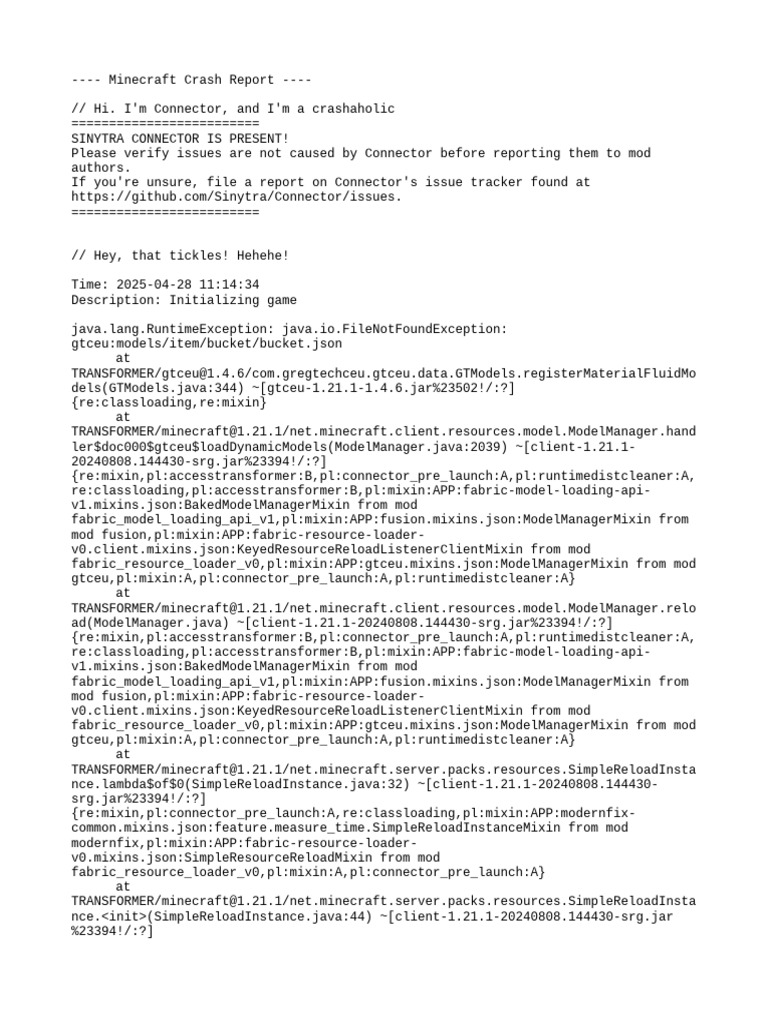 ---- Minecraft Crash Report ----

// Hi. I'm Connector, and I'm a crashaholic
=========================
SINYTRA CONNECTOR IS PRESENT!
Please verify issues are not caused by Connector before reporting them to mod authors.
If you're unsure, file a report on Connector's issue tracker found at https://github.com/Sinytra/Connector/issues.
=========================

// Hey, that tickles! Hehehe!

Time: 2025-04-28 11:14:34
Description: Initializing game

java.lang.RuntimeException: java.io.FileNotFoundException: gtceu:models/item/bucket/bucket.json
	at TRANSFORMER/gtceu@1.4.6/com.gregtechceu.gtceu.data.GTModels.registerMaterialFluidModels(GTModels.java:344) ~[gtceu-1.21.1-1.4.6.jar%23502!/:?] {re:classloading,re:mixin}
	at TRANSFORMER/minecraft@1.21.1/net.minecraft.client.resources.model.ModelManager.handler$doc000$gtceu$loadDynamicModels(ModelManager.java:2039) ~[client-1.21.1-20240808.144430-srg.jar%23394!/:?] {re:mixin,pl:accesstransformer:B,pl:connector_pre_launch:A,pl:runtimedistcleaner:A,re:classloading,pl:accesstransformer:B,pl:mixin:APP:fabric-model-loading-api-v1.mixins.json:BakedModelManagerMixin from mod fabric_model_loading_api_v1,pl:mixin:APP:fusion.mixins.json:ModelManagerMixin from mod fusion,pl:mixin:APP:fabric-resource-loader-v0.client.mixins.json:KeyedResourceReloadListenerClientMixin from mod fabric_resource_loader_v0,pl:mixin:APP:gtceu.mixins.json:ModelManagerMixin from mod gtceu,pl:mixin:A,pl:connector_pre_launch:A,pl:runtimedistcleaner:A}
	at TRANSFORMER/minecraft@1.21.1/net.minecraft.client.resources.model.ModelManager.reload(ModelManager.java) ~[client-1.21.1-20240808.144430-srg.jar%23394!/:?] {re:mixin,pl:accesstransformer:B,pl:connector_pre_launch:A,pl:runtimedistcleaner:A,re:classloading,pl:accesstransformer:B,pl:mixin:APP:fabric-model-loading-api-v1.mixins.json:BakedModelManagerMixin from mod fabric_model_loading_api_v1,pl:mixin:APP:fusion.mixins.json:ModelManagerMixin from mod fusion,pl:mixin:APP:fabric-resource-loader-v0.client.mixins.json:KeyedResourceReloadListenerClientMixin from mod fabric_resource_loader_v0,pl:mixin:APP:gtceu.mixins.json:ModelManagerMixin from mod gtceu,pl:mixin:A,pl:connector_pre_launch:A,pl:runtimedistcleaner:A}
	at TRANSFORMER/minecraft@1.21.1/net.minecraft.server.packs.resources.SimpleReloadInstance.lambda$of$0(SimpleReloadInstance.java:32) ~[client-1.21.1-20240808.144430-srg.jar%23394!/:?] {re:mixin,pl:connector_pre_launch:A,re:classloading,pl:mixin:APP:modernfix-common.mixins.json:feature.measure_time.SimpleReloadInstanceMixin from mod modernfix,pl:mixin:APP:fabric-resource-loader-v0.mixins.json:SimpleResourceReloadMixin from mod fabric_resource_loader_v0,pl:mixin:A,pl:connector_pre_launch:A}
	at TRANSFORMER/minecraft@1.21.1/net.minecraft.server.packs.resources.SimpleReloadInstance.<init>(SimpleReloadInstance.java:44) ~[client-1.21.1-20240808.144430-srg.jar%23394!/:?]